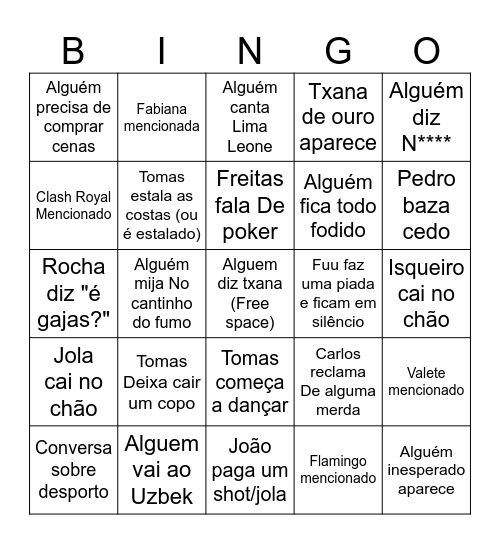 | B | I | N | G | O |
|---|---|---|---|---|
| Alguém precisa de comprar cenas | Fabiana mencionada | Alguém canta Lima Leone | Txana de ouro aparece | Alguém diz N**** |
| Clash Royal Mencionado | Tomas estala as costas (ou é estalado) | Freitas fala De poker | Alguém fica todo fodido | Pedro baza cedo |
| Rocha diz "é gajas?" | Alguém mija No cantinho do fumo | Alguem diz txana (Free space) | Fuu faz uma piada e ficam em silêncio | Isqueiro cai no chão |
| Jola cai no chão | Tomas Deixa cair um copo | Tomas começa a dançar | Carlos reclama De alguma merda | Valete mencionado |
| Conversa sobre desporto | Alguem vai ao Uzbek | João paga um shot/jola | Flamingo mencionado | Alguém inesperado aparece |